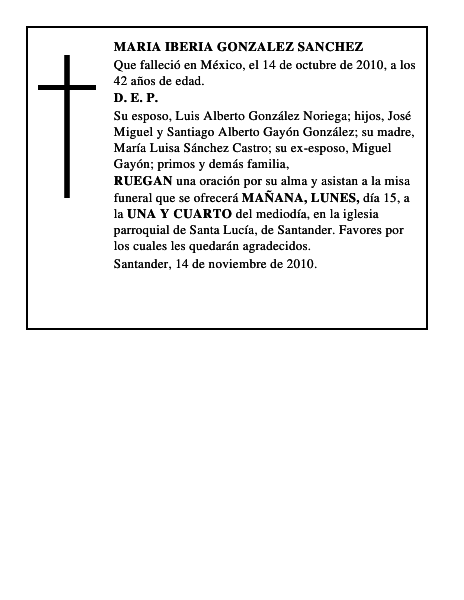 MARIA IBERIA GONZALEZ SANCHEZ

Que falleció en México, el 14 de octubre de 2010, a los 42 años de edad.

D. E. P.

Su esposo, Luis Alberto González Noriega; hijos, José Miguel y Santiago Alberto Gayón González; su madre, María Luisa Sánchez Castro; su ex-esposo, Miguel Gayón; primos y demás familia,

RUEGAN una oración por su alma y asistan a la misa funeral que se ofrecerá MAÑANA, LUNES, día 15, a la UNA Y CUARTO del mediodía, en la iglesia parroquial de Santa Lucía, de Santander. Favores por los cuales les quedarán agradecidos.

Santander, 14 de noviembre de 2010.